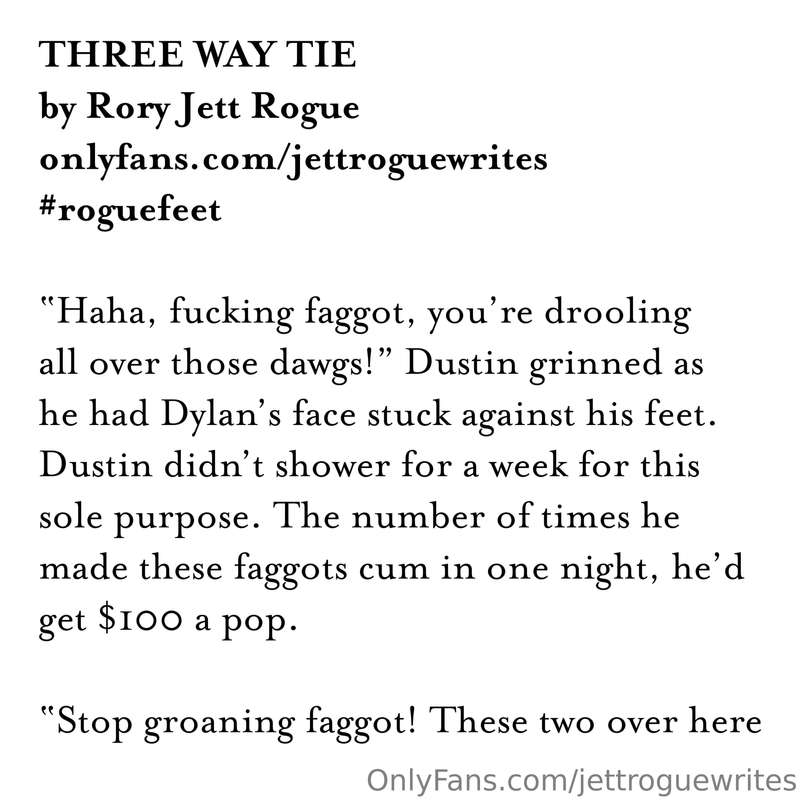 THREE WAY TIE
by Rory Jett Rogue
onlyfans.com/jettroguewrites
#roguefeet

"Haha, fucking faggot, you're drooling all over those dawgs!" Dustin grinned as he had Dylan's face stuck against his feet. Dustin didn't shower for a week for this sole purpose. The number of times he made these faggots cum in one night, he'd get $100 a pop.

"Stop groaning faggot! These two over here

OnlyFans.com/jettroguewrites